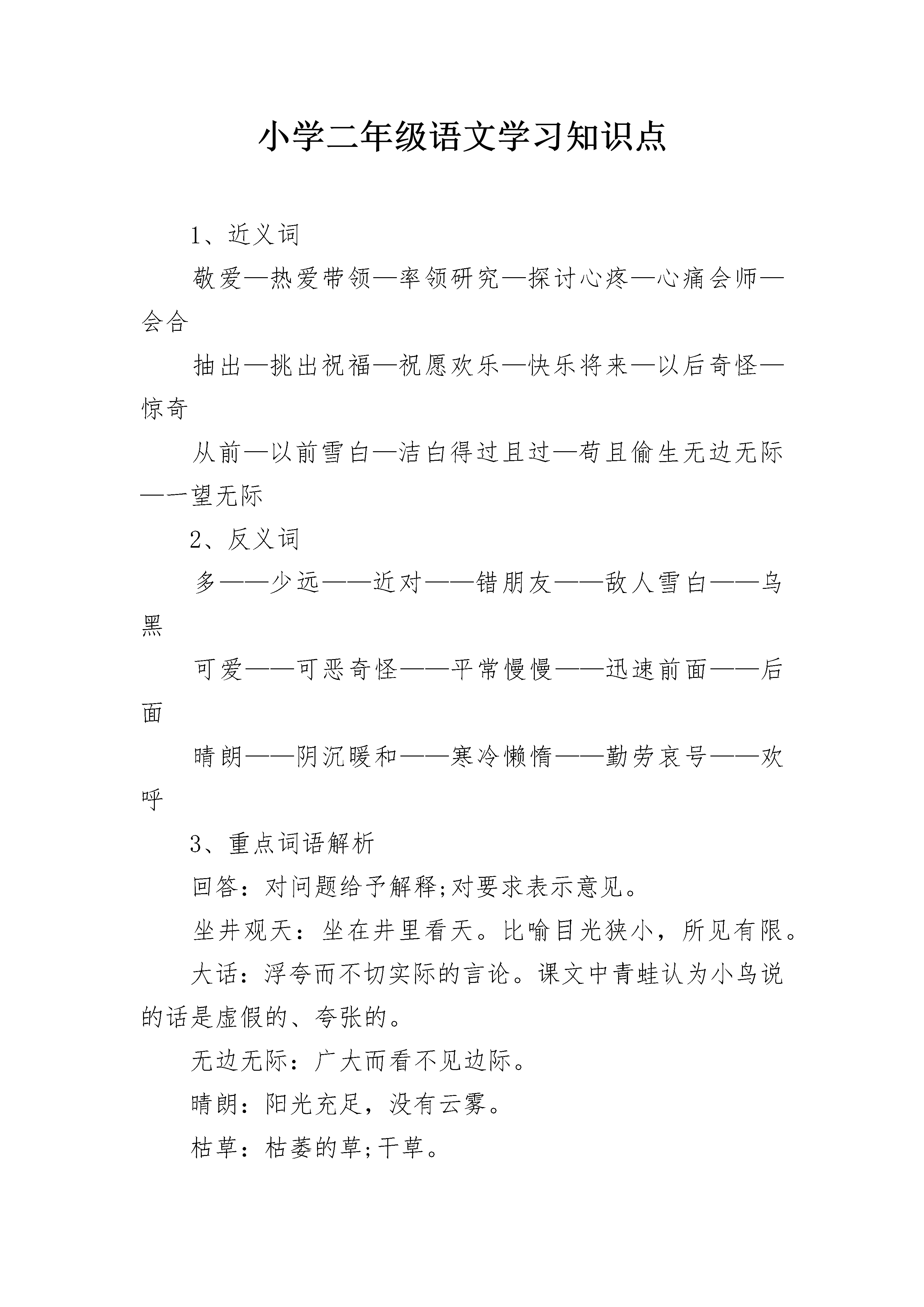 小学二年级语文学习知识点

1、近义词

敬爱—热爱带领—率领研究—探讨心疼—心痛会师—会合

抽出—挑出祝福—祝愿欢乐—快乐将来—以后奇怪—惊奇

从前—以前雪白—洁白得过且过—苟且偷生无边无际—一望无际

2、反义词

多——少远——近对——错朋友——敌人雪白——乌黑

可爱——可恶奇怪——平常慢慢——迅速前面——后面

晴朗——阴沉暖和——寒冷懒惰——勤劳哀号——欢呼

3、重点词语解析

回答：对问题给予解释;对要求表示意见。

坐井观天：坐在井里看天。比喻目光狭小，所见有限。

大话：浮夸而不切实际的言论。课文中青蛙认为小鸟说的话是虚假的、夸张的。

无边无际：广大而看不见边际。

晴朗：阳光充足，没有云雾。

枯草：枯萎的草;干草。